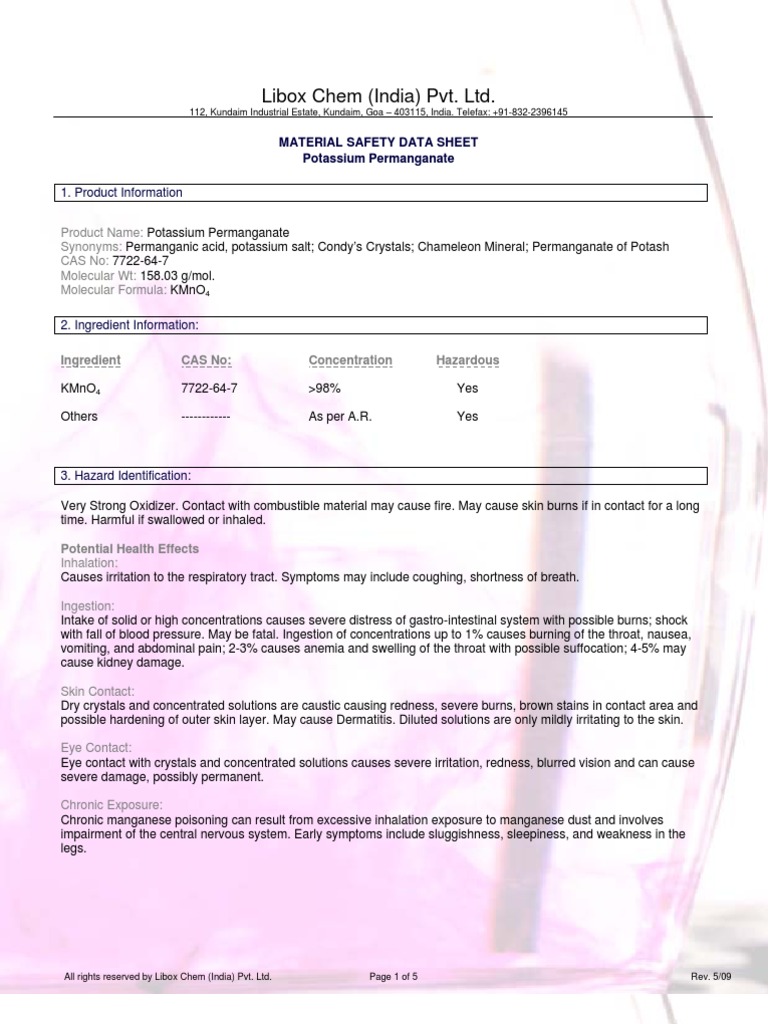 Libox Chem (India) Pvt. Ltd.
112, Kundaim Industrial Estate, Kundaim, Goa – 403115, India. Telefax: +91-832-2396145

MATERIAL SAFETY DATA SHEET
Potassium Permanganate

1. Product Information

Product Name: Potassium Permanganate
Synonyms: Permanganic acid, potassium salt; Condy's Crystals; Chameleon Mineral; Permanganate of Potash
CAS No: 7722-64-7
Molecular Wt: 158.03 g/mol.
Molecular Formula: $KMnO_4$

2. Ingredient Information:

| Ingredient | CAS No: | Concentration | Hazardous |
|---|---|---|---|
| $KMnO_4$ | 7722-64-7 | >98% | Yes |
| Others | ------------ | As per A.R. | Yes |

3. Hazard Identification:

Very Strong Oxidizer. Contact with combustible material may cause fire. May cause skin burns if in contact for a long time. Harmful if swallowed or inhaled.

Potential Health Effects
Inhalation:
Causes irritation to the respiratory tract. Symptoms may include coughing, shortness of breath.

Ingestion:
Intake of solid or high concentrations causes severe distress of gastro-intestinal system with possible burns; shock with fall of blood pressure. May be fatal. Ingestion of concentrations up to 1% causes burning of the throat, nausea, vomiting, and abdominal pain; 2-3% causes anemia and swelling of the throat with possible suffocation; 4-5% may cause kidney damage.

Skin Contact:
Dry crystals and concentrated solutions are caustic causing redness, severe burns, brown stains in contact area and possible hardening of outer skin layer. May cause Dermatitis. Diluted solutions are only mildly irritating to the skin.

Eye Contact:
Eye contact with crystals and concentrated solutions causes severe irritation, redness, blurred vision and can cause severe damage, possibly permanent.

Chronic Exposure:
Chronic manganese poisoning can result from excessive inhalation exposure to manganese dust and involves impairment of the central nervous system. Early symptoms include sluggishness, sleepiness, and weakness in the legs.

All rights reserved by Libox Chem (India) Pvt. Ltd. Page 1 of 5 Rev. 5/09